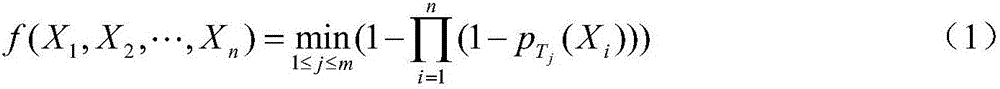 $f(X_1, X_2, \cdots, X_n) = \min_{1 \le j \le m}(1 - \prod_{i=1}^{n}(1 - p_{T_j}(X_i)))$ （1）